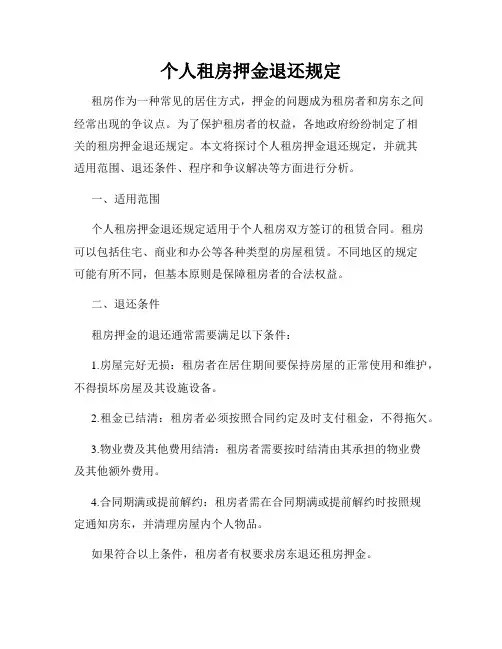 个人租房押金退还规定

租房作为一种常见的居住方式，押金的问题成为租房者和房东之间经常出现的争议点。为了保护租房者的权益，各地政府纷纷制定了相关的租房押金退还规定。本文将探讨个人租房押金退还规定，并就其适用范围、退还条件、程序和争议解决等方面进行分析。

一、适用范围

个人租房押金退还规定适用于个人租房双方签订的租赁合同。租房可以包括住宅、商业和办公等各种类型的房屋租赁。不同地区的规定可能有所不同，但基本原则是保障租房者的合法权益。

二、退还条件

租房押金的退还通常需要满足以下条件：

1.房屋完好无损：租房者在居住期间要保持房屋的正常使用和维护，不得损坏房屋及其设施设备。

2.租金已结清：租房者必须按照合同约定及时支付租金，不得拖欠。

3.物业费及其他费用结清：租房者需要按时结清由其承担的物业费及其他额外费用。

4.合同期满或提前解约：租房者需在合同期满或提前解约时按照规定通知房东，并清理房屋内个人物品。

如果符合以上条件，租房者有权要求房东退还租房押金。